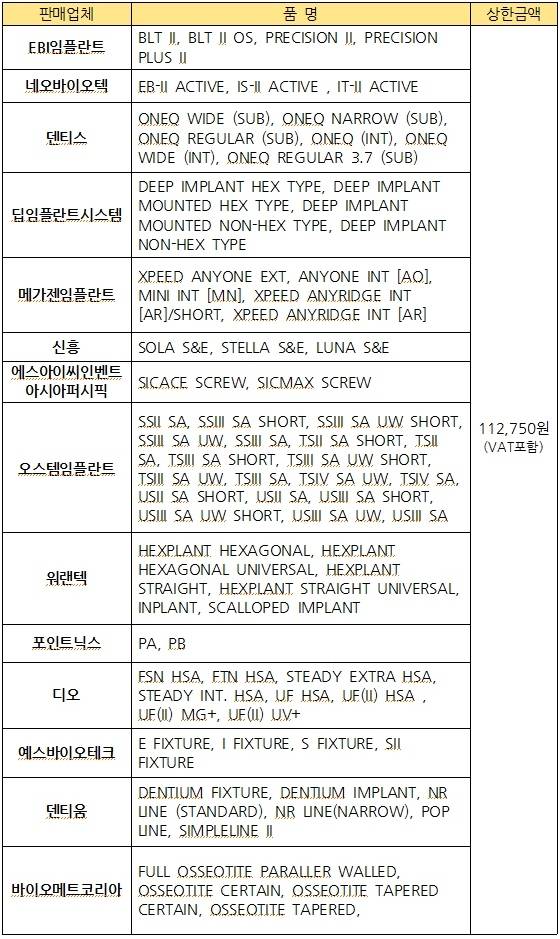 | 판매업체 | 품 명 | 상한금액 |
|---|---|---|
| EBI임플란트 | BLT II, BLT II OS, PRECISION II, PRECISION PLUS II | 112,750원 (VAT포함) |
| 네오바이오텍 | EB-II ACTIVE, IS-II ACTIVE , IT-II ACTIVE | |
| 덴티스 | ONEQ WIDE (SUB), ONEQ NARROW (SUB), ONEQ REGULAR (SUB), ONEQ (INT), ONEQ WIDE (INT), ONEQ REGULAR 3.7 (SUB) | |
| 딥임플란트시스템 | DEEP IMPLANT HEX TYPE, DEEP IMPLANT MOUNTED HEX TYPE, DEEP IMPLANT MOUNTED NON-HEX TYPE, DEEP IMPLANT NON-HEX TYPE | |
| 메가젠임플란트 | XPEED ANYONE EXT, ANYONE INT [AO], MINI INT [MN], XPEED ANYRIDGE INT [AR]/SHORT, XPEED ANYRIDGE INT [AR] | |
| 신흥 | SOLA S&E, STELLA S&E, LUNA S&E | |
| 에스아이씨인벤트 아시아퍼시픽 | SICACE SCREW, SICMAX SCREW | |
| 오스템임플란트 | SSII SA, SSIII SA SHORT, SSIII SA UW SHORT, SSIII SA UW, SSIII SA, TSII SA SHORT, TSII SA, TSIII SA SHORT, TSIII SA UW SHORT, TSIII SA UW, TSIII SA, TSIV SA UW, TSIV SA, USII SA SHORT, USII SA, USIII SA SHORT, USIII SA UW SHORT, USIII SA UW, USIII SA | |
| 워랜텍 | HEXPLANT HEXAGONAL, HEXPLANT HEXAGONAL UNIVERSAL, HEXPLANT STRAIGHT, HEXPLANT STRAIGHT UNIVERSAL, INPLANT, SCALLOPED IMPLANT | |
| 포인트닉스 | PA, PB | |
| 디오 | FSN HSA, FTN HSA, STEADY EXTRA HSA, STEADY INT. HSA, UF HSA, UF(II) HSA , UF(II) MG+, UF(II) UV+ | |
| 예스바이오테크 | E FIXTURE, I FIXTURE, S FIXTURE, SII FIXTURE | |
| 덴티움 | DENTIUM FIXTURE, DENTIUM IMPLANT, NR LINE (STANDARD), NR LINE(NARROW), POP LINE, SIMPLELINE II | |
| 바이오메트코리아 | FULL OSSEOTITE PARALLER WALLED, OSSEOTITE CERTAIN, OSSEOTITE TAPERED CERTAIN, OSSEOTITE TAPERED, | |